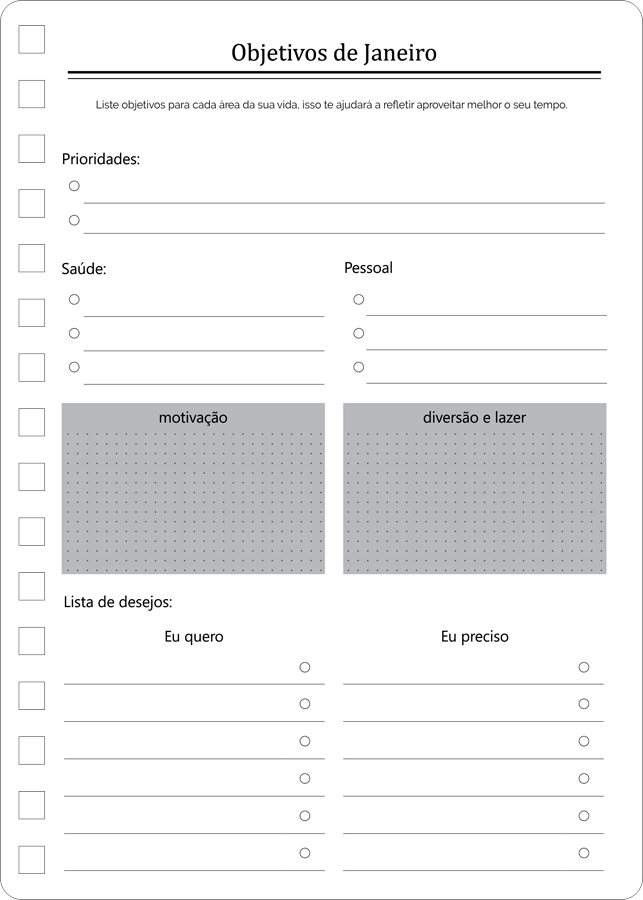 Objetivos de Janeiro

Liste objetivos para cada área da sua vida, isso te ajudará a refletir aproveitar melhor o seu tempo.

Prioridades:

Saúde:

Pessoal

motivação

diversão e lazer

Lista de desejos:

Eu quero

Eu preciso